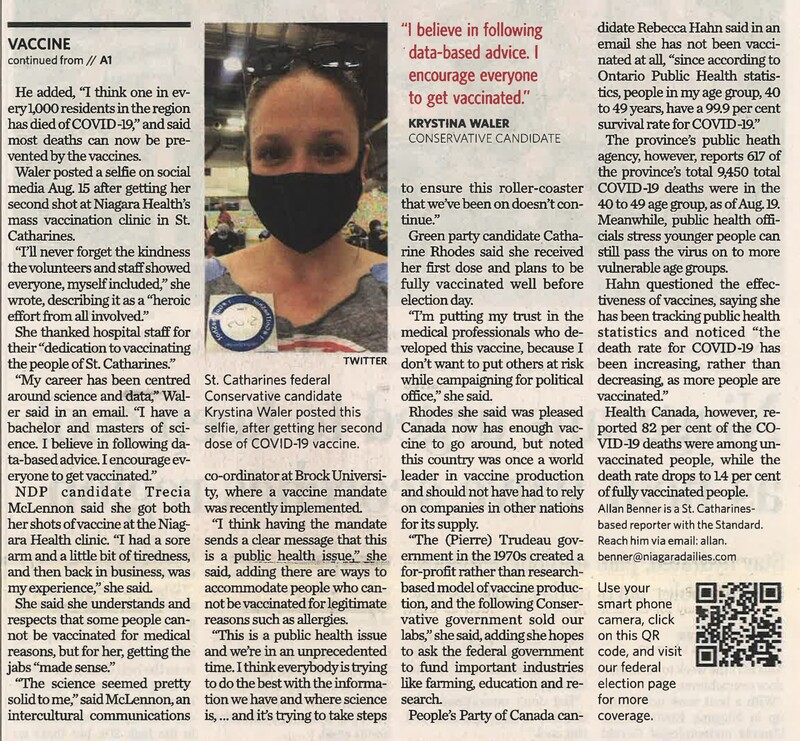 VACCINE
continued from // A1

He added, "I think one in every 1,000 residents in the region has died of COVID-19," and said most deaths can now be prevented by the vaccines.

Waler posted a selfie on social media Aug. 15 after getting her second shot at Niagara Health's mass vaccination clinic in St. Catharines.

"I'll never forget the kindness the volunteers and staff showed everyone, myself included," she wrote, describing it as a "heroic effort from all involved."

She thanked hospital staff for their "dedication to vaccinating the people of St. Catharines."

"My career has been centred around science and data," Waler said in an email. "I have a bachelor and masters of science. I believe in following data-based advice. I encourage everyone to get vaccinated."

NDP candidate Trecia McLennon said she got both her shots of vaccine at the Niagara Health clinic. "I had a sore arm and a little bit of tiredness, and then back in business, was my experience," she said.

She said she understands and respects that some people cannot be vaccinated for medical reasons, but for her, getting the jabs "made sense."

"The science seemed pretty solid to me," said McLennon, an intercultural communications

TWITTER

St. Catharines federal Conservative candidate Krystina Waler posted this selfie, after getting her second dose of COVID-19 vaccine.

co-ordinator at Brock University, where a vaccine mandate was recently implemented.

"I think having the mandate sends a clear message that this is a public health issue," she said, adding there are ways to accommodate people who cannot be vaccinated for legitimate reasons such as allergies.

"This is a public health issue and we're in an unprecedented time. I think everybody is trying to do the best with the information we have and where science is, ... and it's trying to take steps

"I believe in following data-based advice. I encourage everyone to get vaccinated."
KRYSTINA WALER
CONSERVATIVE CANDIDATE

to ensure this roller-coaster that we've been on doesn't continue."

Green party candidate Catharine Rhodes said she received her first dose and plans to be fully vaccinated well before election day.

"I'm putting my trust in the medical professionals who developed this vaccine, because I don't want to put others at risk while campaigning for political office," she said.

Rhodes she said was pleased Canada now has enough vaccine to go around, but noted this country was once a world leader in vaccine production and should not have had to rely on companies in other nations for its supply.

"The (Pierre) Trudeau government in the 1970s created a for-profit rather than research-based model of vaccine production, and the following Conservative government sold our labs," she said, adding she hopes to ask the federal government to fund important industries like farming, education and research.

People's Party of Canada candidate Rebecca Hahn said in an email she has not been vaccinated at all, "since according to Ontario Public Health statistics, people in my age group, 40 to 49 years, have a 99.9 per cent survival rate for COVID-19."

The province's public heath agency, however, reports 617 of the province's total 9,450 total COVID-19 deaths were in the 40 to 49 age group, as of Aug. 19. Meanwhile, public health officials stress younger people can still pass the virus on to more vulnerable age groups.

Hahn questioned the effectiveness of vaccines, saying she has been tracking public health statistics and noticed "the death rate for COVID-19 has been increasing, rather than decreasing, as more people are vaccinated."

Health Canada, however, reported 82 per cent of the COVID-19 deaths were among unvaccinated people, while the death rate drops to 1.4 per cent of fully vaccinated people.

Allan Benner is a St. Catharines-based reporter with the Standard. Reach him via email: allan.benner@niagaradailies.com

Use your smart phone camera, click on this QR code, and visit our federal election page for more coverage.